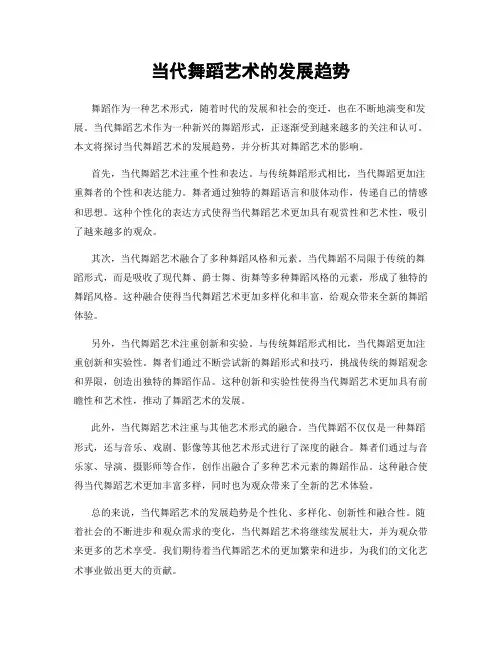 当代舞蹈艺术的发展趋势

舞蹈作为一种艺术形式，随着时代的发展和社会的变迁，也在不断地演变和发展。当代舞蹈艺术作为一种新兴的舞蹈形式，正逐渐受到越来越多的关注和认可。本文将探讨当代舞蹈艺术的发展趋势，并分析其对舞蹈艺术的影响。

首先，当代舞蹈艺术注重个性和表达。与传统舞蹈形式相比，当代舞蹈更加注重舞者的个性和表达能力。舞者通过独特的舞蹈语言和肢体动作，传递自己的情感和思想。这种个性化的表达方式使得当代舞蹈艺术更加具有观赏性和艺术性，吸引了越来越多的观众。

其次，当代舞蹈艺术融合了多种舞蹈风格和元素。当代舞蹈不局限于传统的舞蹈形式，而是吸收了现代舞、爵士舞、街舞等多种舞蹈风格的元素，形成了独特的舞蹈风格。这种融合使得当代舞蹈艺术更加多样化和丰富，给观众带来全新的舞蹈体验。

另外，当代舞蹈艺术注重创新和实验。与传统舞蹈形式相比，当代舞蹈更加注重创新和实验性。舞者们通过不断尝试新的舞蹈形式和技巧，挑战传统的舞蹈观念和界限，创造出独特的舞蹈作品。这种创新和实验性使得当代舞蹈艺术更加具有前瞻性和艺术性，推动了舞蹈艺术的发展。

此外，当代舞蹈艺术注重与其他艺术形式的融合。当代舞蹈不仅仅是一种舞蹈形式，还与音乐、戏剧、影像等其他艺术形式进行了深度的融合。舞者们通过与音乐家、导演、摄影师等合作，创作出融合了多种艺术元素的舞蹈作品。这种融合使得当代舞蹈艺术更加丰富多样，同时也为观众带来了全新的艺术体验。

总的来说，当代舞蹈艺术的发展趋势是个性化、多样化、创新性和融合性。随着社会的不断进步和观众需求的变化，当代舞蹈艺术将继续发展壮大，并为观众带来更多的艺术享受。我们期待着当代舞蹈艺术的更加繁荣和进步，为我们的文化艺术事业做出更大的贡献。